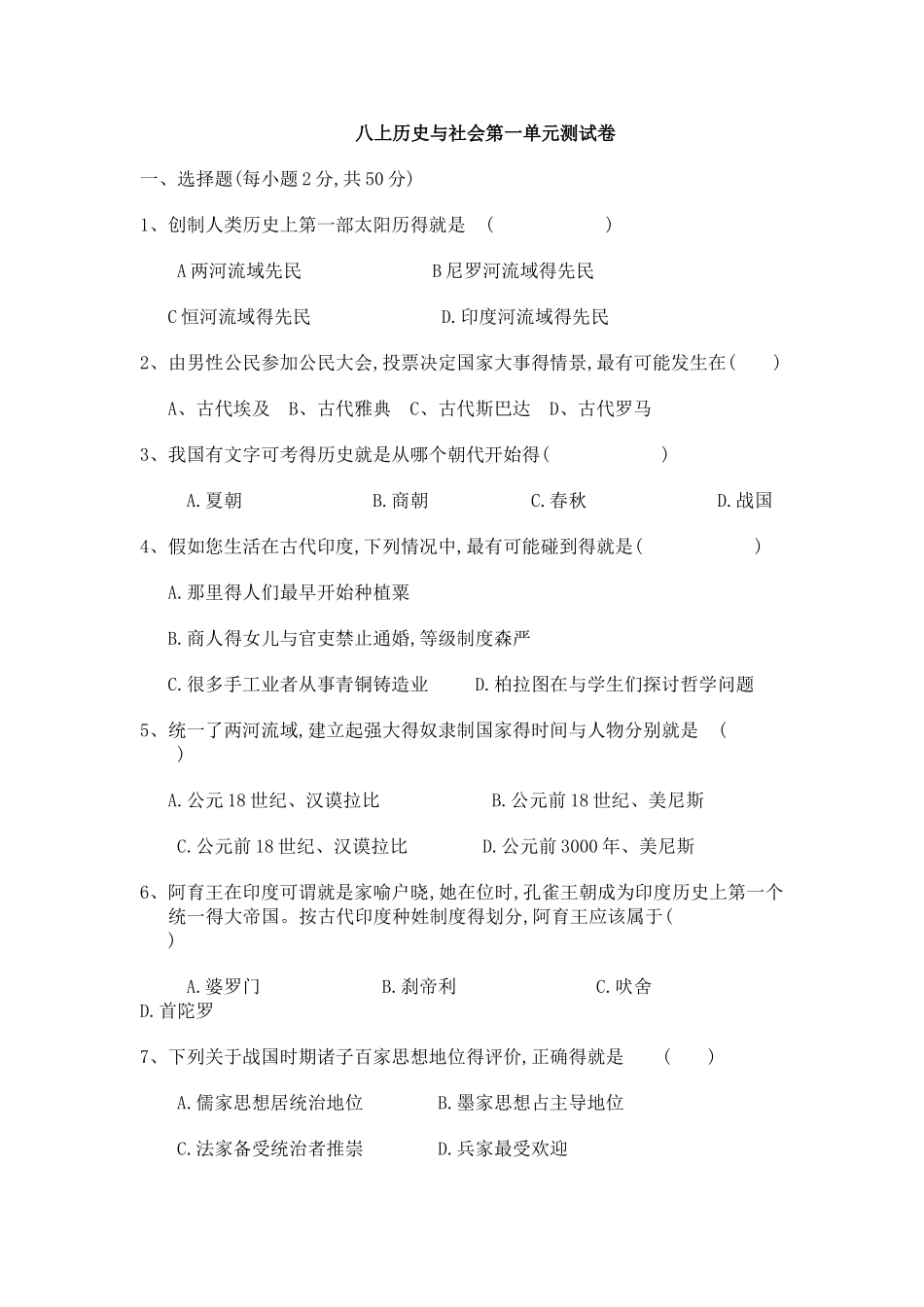 八上历史与社会第一单元测试卷

一、选择题(每小题2分,共50分)

1、创制人类历史上第一部太阳历得就是　(　　　　　　)

A两河流域先民　　　　　　　B尼罗河流域得先民

C恒河流域得先民　　　　　　D.印度河流域得先民

2、由男性公民参加公民大会,投票决定国家大事得情景,最有可能发生在(　　)

A、古代埃及　B、古代雅典　C、古代斯巴达　D、古代罗马

3、我国有文字可考得历史就是从哪个朝代开始得(　　　　　　)

A.夏朝　　　　　B.商朝　　　　　C.春秋　　　　　D.战国

4、假如您生活在古代印度,下列情况中,最有可能碰到得就是(　　　　　　)

A.那里得人们最早开始种植粟

B.商人得女儿与官吏禁止通婚,等级制度森严

C.很多手工业者从事青铜铸造业　　D.柏拉图在与学生们探讨哲学问题

5、统一了两河流域,建立起强大得奴隶制国家得时间与人物分别就是　(　　)

A.公元18世纪、汉谟拉比　　　　B.公元前18世纪、美尼斯

C.公元前18世纪、汉谟拉比　　　D.公元前3000年、美尼斯

6、阿育王在印度可谓就是家喻户晓,她在位时,孔雀王朝成为印度历史上第一个统一得大帝国。按古代印度种姓制度得划分,阿育王应该属于(　　)

A.婆罗门　　　　　B.刹帝利　　　　　C.吠舍
D.首陀罗

7、下列关于战国时期诸子百家思想地位得评价,正确得就是　(　　)

A.儒家思想居统治地位　　　　B.墨家思想占主导地位

C.法家备受统治者推崇　　　　D.兵家最受欢迎